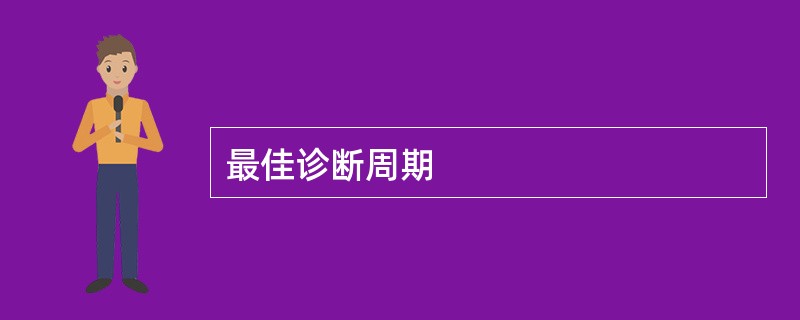 最佳诊断周期